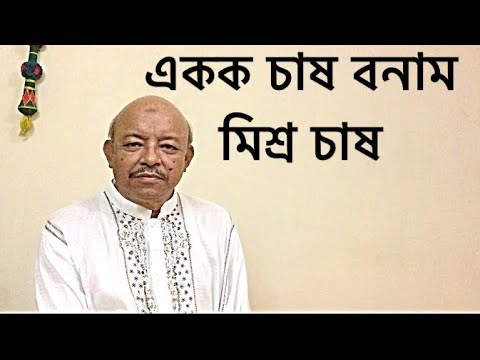 একক চাষ বনাম মিশ্র চাষ